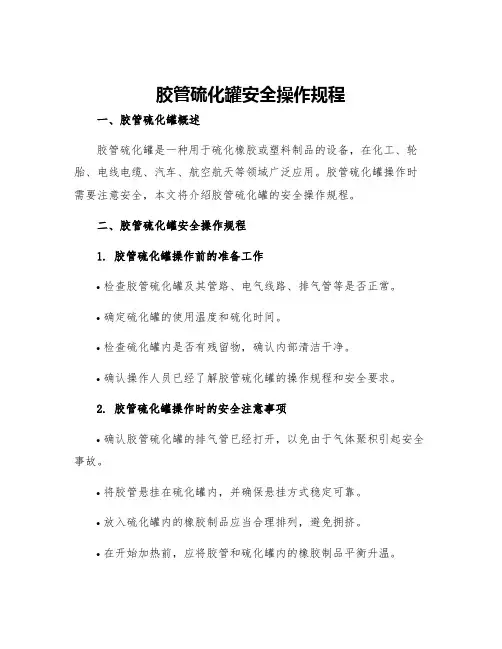 胶管硫化罐安全操作规程

一、胶管硫化罐概述

胶管硫化罐是一种用于硫化橡胶或塑料制品的设备，在化工、轮胎、电线电缆、汽车、航空航天等领域广泛应用。胶管硫化罐操作时需要注意安全，本文将介绍胶管硫化罐的安全操作规程。

二、胶管硫化罐安全操作规程

1. 胶管硫化罐操作前的准备工作

• 检查胶管硫化罐及其管路、电气线路、排气管等是否正常。

• 确定硫化罐的使用温度和硫化时间。

• 检查硫化罐内是否有残留物，确认内部清洁干净。

• 确认操作人员已经了解胶管硫化罐的操作规程和安全要求。

2. 胶管硫化罐操作时的安全注意事项

• 确认胶管硫化罐的排气管已经打开，以免由于气体聚积引起安全事故。

• 将胶管悬挂在硫化罐内，并确保悬挂方式稳定可靠。

• 放入硫化罐内的橡胶制品应当合理排列，避免拥挤。

• 在开始加热前，应将胶管和硫化罐内的橡胶制品平衡升温。